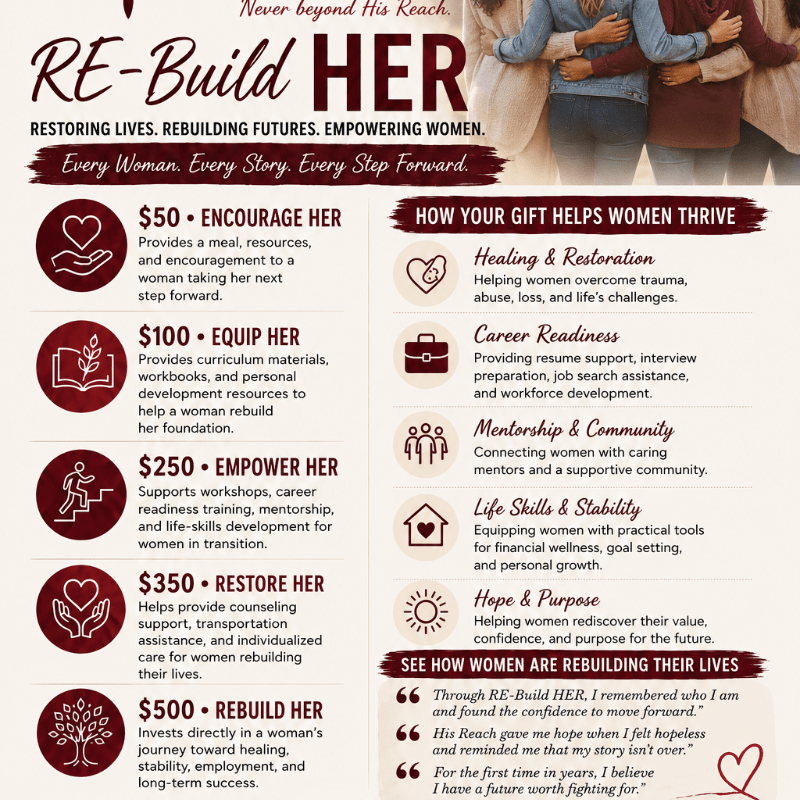 Never beyond His Reach.

RE-Build HER

RESTORING LIVES. REBUILDING FUTURES. EMPOWERING WOMEN.

Every Woman. Every Story. Every Step Forward.

$50 • ENCOURAGE HER
Provides a meal, resources, and encouragement to a woman taking her next step forward.

$100 • EQUIP HER
Provides curriculum materials, workbooks, and personal development resources to help a woman rebuild her foundation.

$250 • EMPOWER HER
Supports workshops, career readiness training, mentorship, and life-skills development for women in transition.

$350 • RESTORE HER
Helps provide counseling support, transportation assistance, and individualized care for women rebuilding their lives.

$500 • REBUILD HER
Invests directly in a woman's journey toward healing, stability, employment, and long-term success.

HOW YOUR GIFT HELPS WOMEN THRIVE

Healing & Restoration
Helping women overcome trauma, abuse, loss, and life's challenges.

Career Readiness
Providing resume support, interview preparation, job search assistance, and workforce development.

Mentorship & Community
Connecting women with caring mentors and a supportive community.

Life Skills & Stability
Equipping women with practical tools for financial wellness, goal setting, and personal growth.

Hope & Purpose
Helping women rediscover their value, confidence, and purpose for the future.

SEE HOW WOMEN ARE REBUILDING THEIR LIVES

“ Through RE-Build HER, I remembered who I am and found the confidence to move forward.”

“ His Reach gave me hope when I felt hopeless and reminded me that my story isn't over.”

“ For the first time in years, I believe I have a future worth fighting for.”